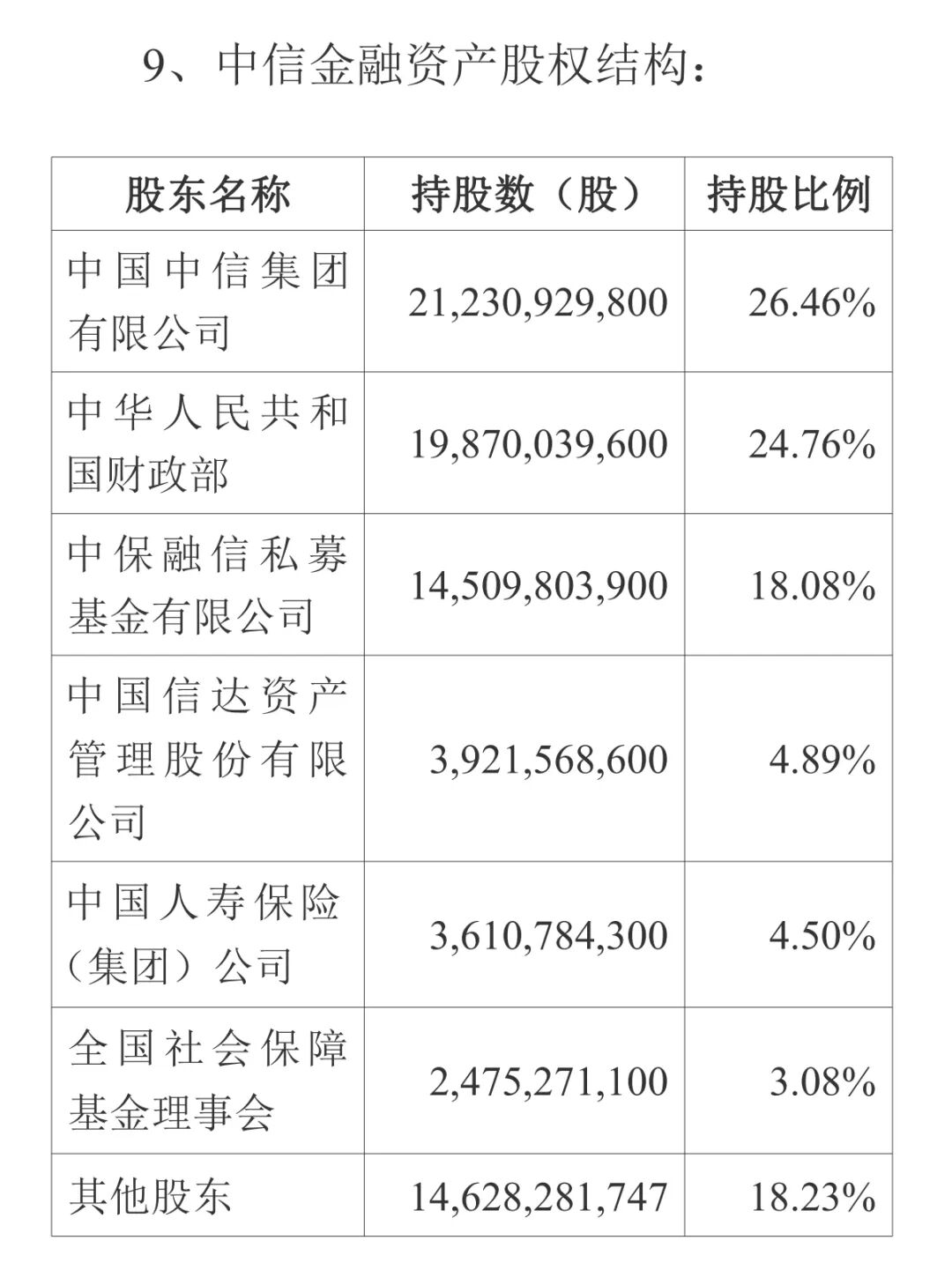 9、中信金融资产股权结构：

| 股东名称 | 持股数（股） | 持股比例 |
|---|---|---|
| 中国中信集团有限公司 | 21,230,929,800 | 26.46% |
| 中华人民共和国财政部 | 19,870,039,600 | 24.76% |
| 中保融信私募基金有限公司 | 14,509,803,900 | 18.08% |
| 中国信达资产管理股份有限公司 | 3,921,568,600 | 4.89% |
| 中国人寿保险（集团）公司 | 3,610,784,300 | 4.50% |
| 全国社会保障基金理事会 | 2,475,271,100 | 3.08% |
| 其他股东 | 14,628,281,747 | 18.23% |